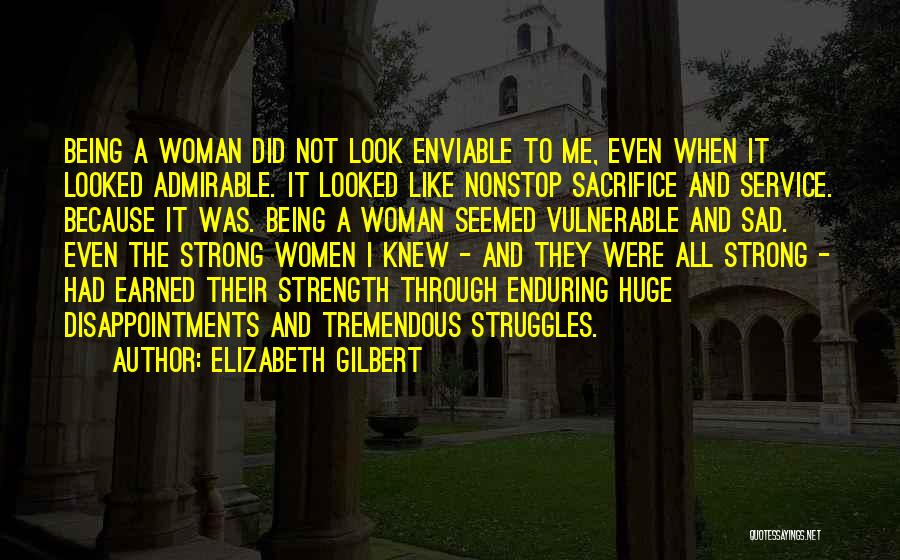 BEING A WOMAN DID NOT LOOK ENVIABLE TO ME, EVEN WHEN IT LOOKED ADMIRABLE. IT LOOKED LIKE NONSTOP SACRIFICE AND SERVICE. BECAUSE IT WAS. BEING A WOMAN SEEMED VULNERABLE AND SAD. EVEN THE STRONG WOMEN I KNEW - AND THEY WERE ALL STRONG - HAD EARNED THEIR STRENGTH THROUGH ENDURING HUGE DISAPPOINTMENTS AND TREMENDOUS STRUGGLES.

AUTHOR: ELIZABETH GILBERT

QUOTESSAYINGS.NET